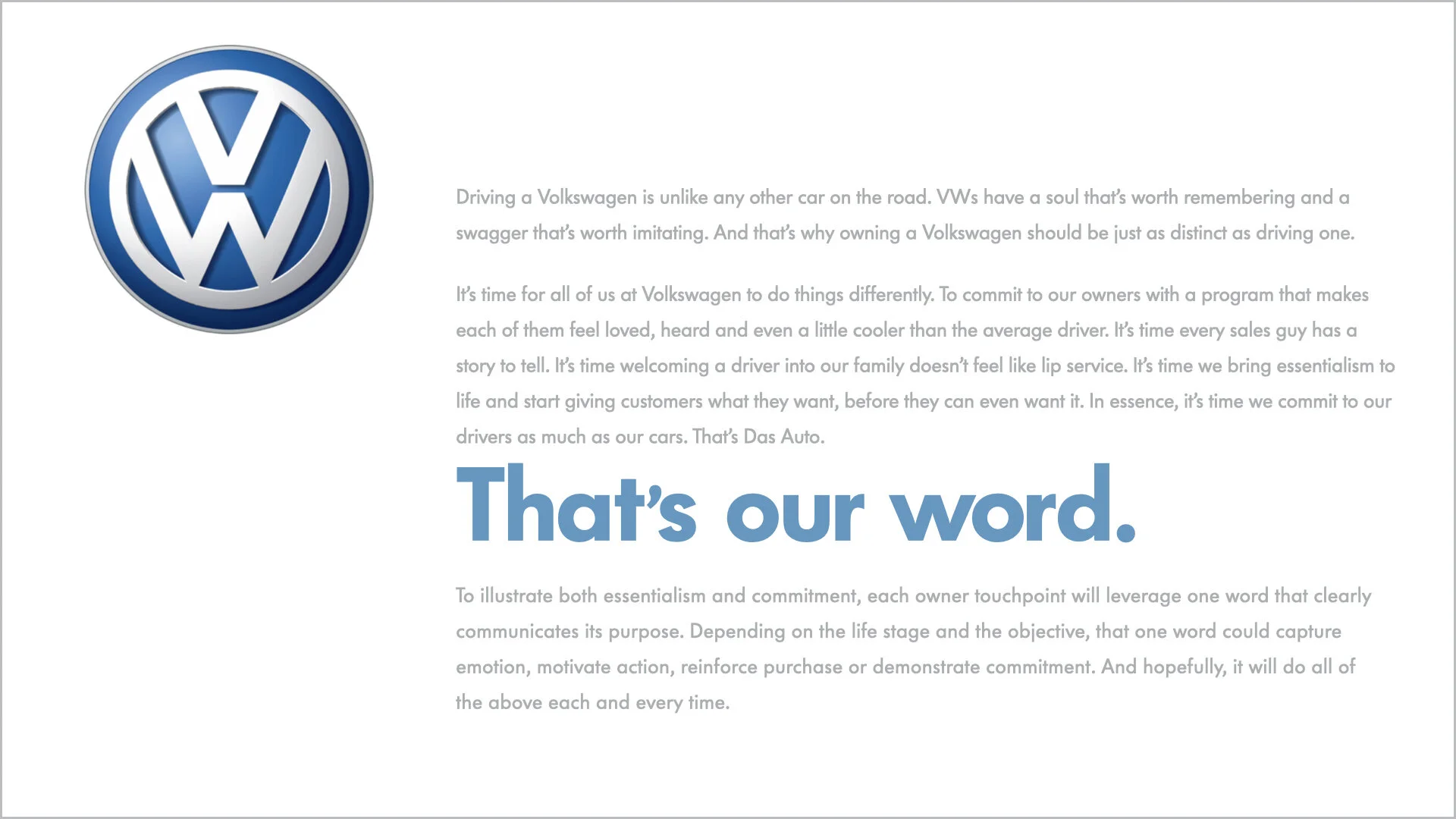 Driving a Volkswagen is unlike any other car on the road. VWs have a soul that's worth remembering and a swagger that's worth imitating. And that's why owning a Volkswagen should be just as distinct as driving one.

It's time for all of us at Volkswagen to do things differently. To commit to our owners with a program that makes each of them feel loved, heard and even a little cooler than the average driver. It's time every sales guy has a story to tell. It's time welcoming a driver into our family doesn't feel like lip service. It's time we bring essentialism to life and start giving customers what they want, before they can even want it. In essence, it's time we commit to our drivers as much as our cars. That's Das Auto.

That's our word.

To illustrate both essentialism and commitment, each owner touchpoint will leverage one word that clearly communicates its purpose. Depending on the life stage and the objective, that one word could capture emotion, motivate action, reinforce purchase or demonstrate commitment. And hopefully, it will do all of the above each and every time.